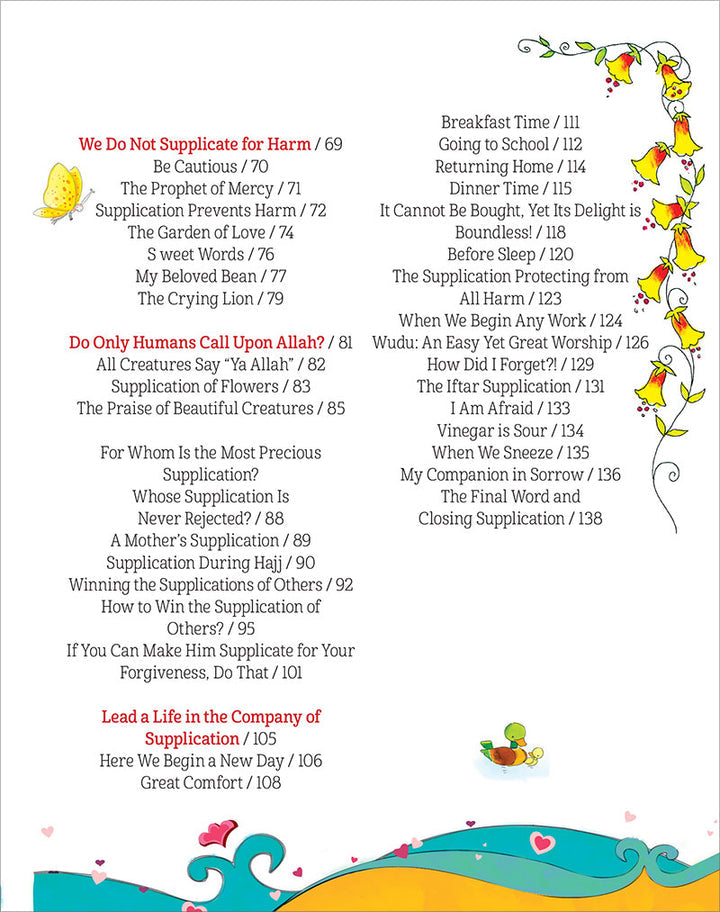 We Do Not Supplicate for Harm / 69
Be Cautious / 70
The Prophet of Mercy / 71
Supplication Prevents Harm / 72
The Garden of Love / 74
S weet Words / 76
My Beloved Bean / 77
The Crying Lion / 79

Do Only Humans Call Upon Allah? / 81
All Creatures Say "Ya Allah" / 82
Supplication of Flowers / 83
The Praise of Beautiful Creatures / 85

For Whom Is the Most Precious Supplication?
Whose Supplication Is Never Rejected? / 88
A Mother's Supplication / 89
Supplication During Hajj / 90
Winning the Supplications of Others / 92
How to Win the Supplication of Others? / 95
If You Can Make Him Supplicate for Your Forgiveness, Do That / 101

Lead a Life in the Company of Supplication / 105
Here We Begin a New Day / 106
Great Comfort / 108

Breakfast Time / 111
Going to School / 112
Returning Home / 114
Dinner Time / 115
It Cannot Be Bought, Yet Its Delight is Boundless! / 118
Before Sleep / 120
The Supplication Protecting from All Harm / 123
When We Begin Any Work / 124
Wudu: An Easy Yet Great Worship / 126
How Did I Forget?! / 129
The Iftar Supplication / 131
I Am Afraid / 133
Vinegar is Sour / 134
When We Sneeze / 135
My Companion in Sorrow / 136
The Final Word and Closing Supplication / 138